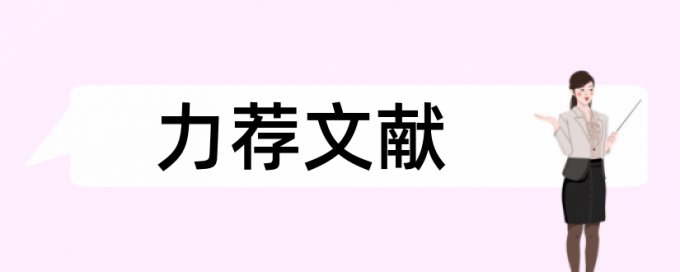 力荐文献